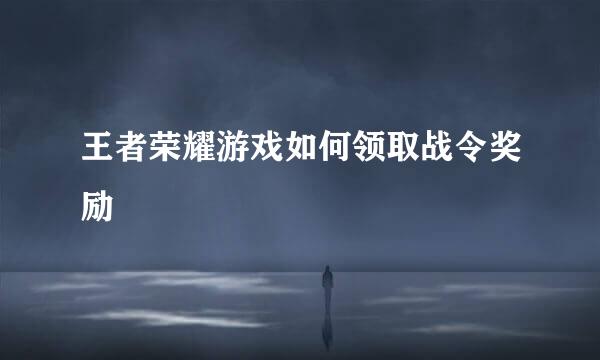 王者荣耀游戏如何领取战令奖励